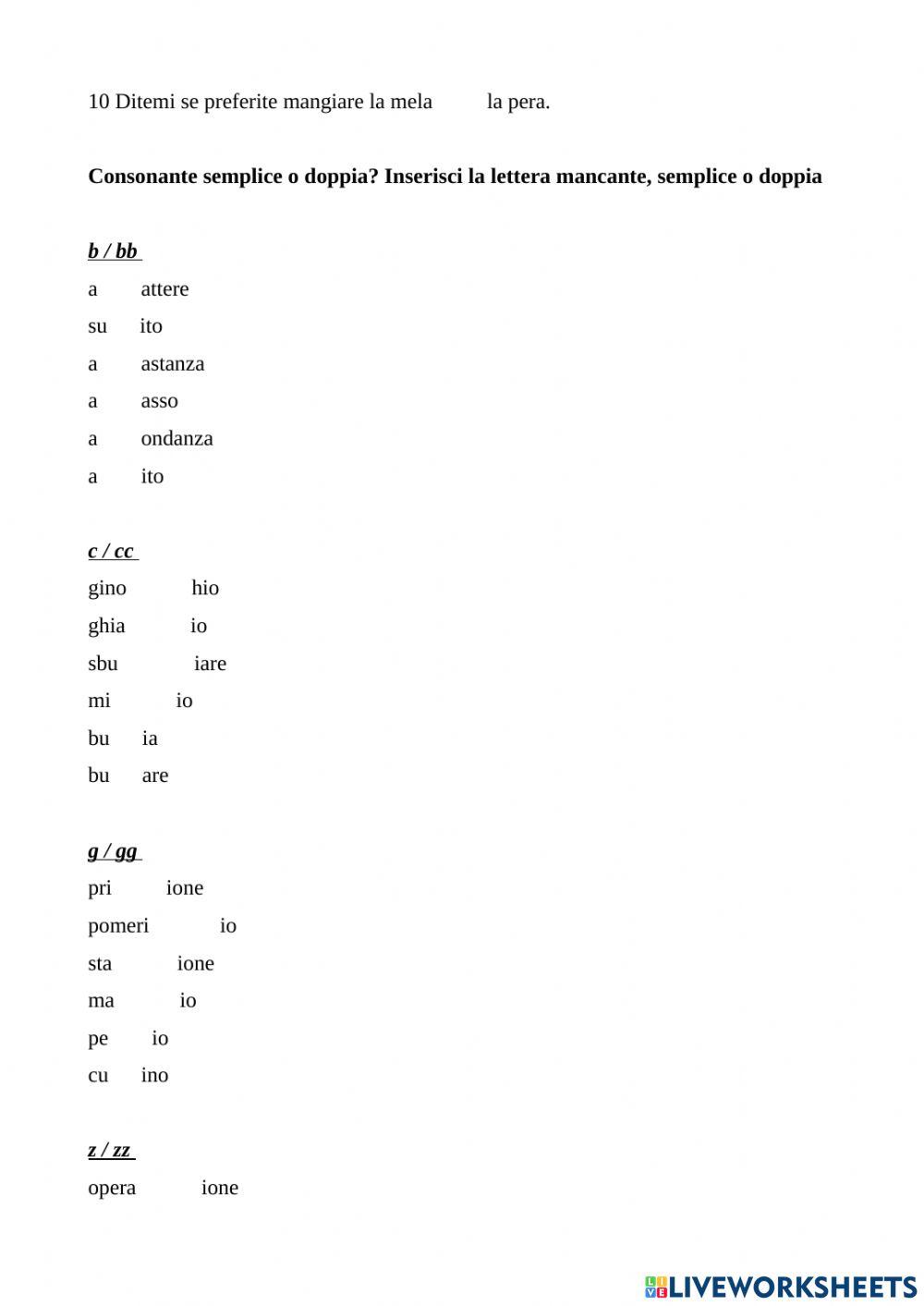 10 Ditemi se preferite mangiare la mela la pera.

**Consonante semplice o doppia? Inserisci la lettera mancante, semplice o doppia**

b / bb
a attere
su ito
a astanza
a asso
a ondanza
a ito

c / cc
gino hio
ghia io
sbu iare
mi io
bu ia
bu are

g / gg
pri ione
pomeri io
sta ione
ma io
pe io
cu ino

z / zz
opera ione

LIVEWORKSHEETS